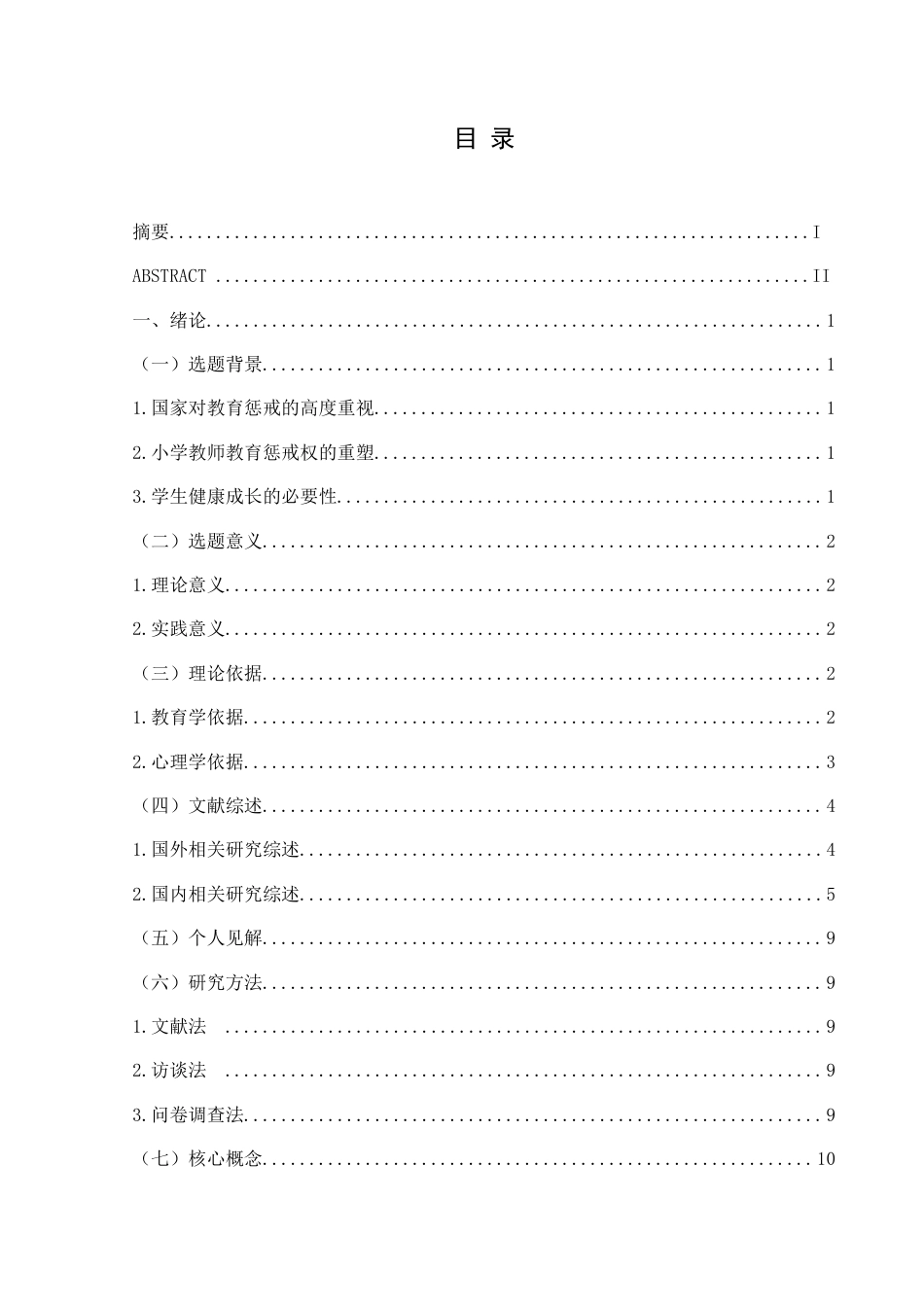 目 录

摘要 I

ABSTRACT II

一、绪论 1

（一）选题背景 1

1.国家对教育惩戒的高度重视 1

2.小学教师教育惩戒权的重塑 1

3.学生健康成长的必要性 1

（二）选题意义 2

1.理论意义 2

2.实践意义 2

（三）理论依据 2

1.教育学依据 2

2.心理学依据 3

（四）文献综述 4

1.国外相关研究综述 4

2.国内相关研究综述 5

（五）个人见解 9

（六）研究方法 9

1.文献法 9

2.访谈法 9

3.问卷调查法 9

（七）核心概念 10